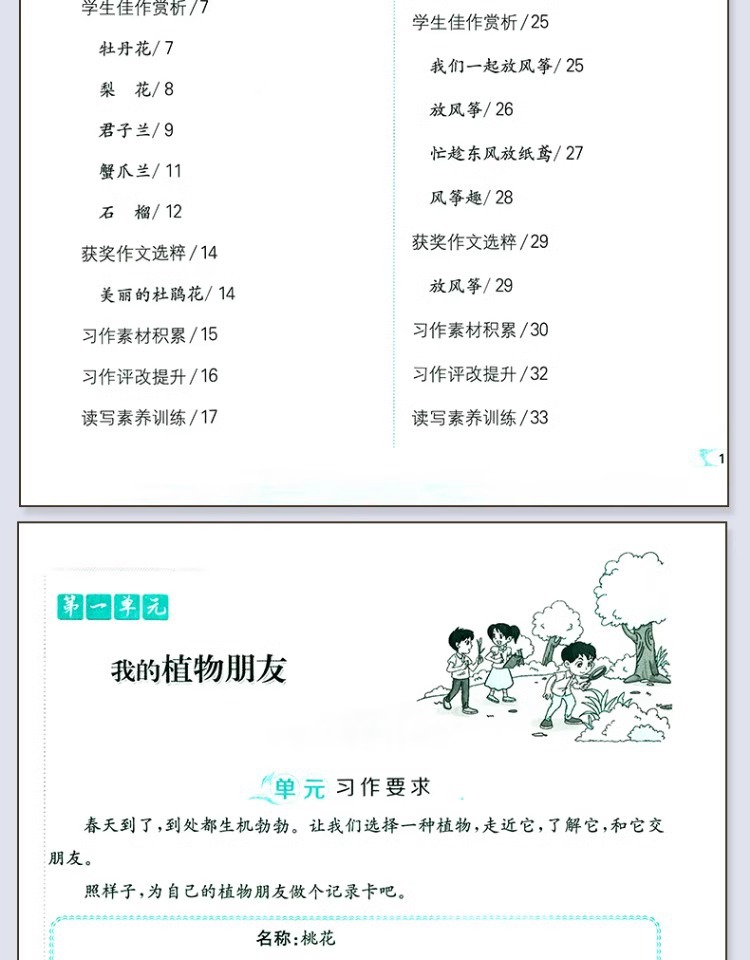 学生佳作赏析/7

牡丹花/7

梨 花/8

君子兰/9

蟹爪兰/11

石 榴/12

获奖作文选粹/14

美丽的杜鹃花/14

习作素材积累/15

习作评改提升/16

读写素养训练/17

学生佳作赏析/25

我们一起放风筝/25

放风筝/26

忙趁东风放纸鸢/27

风筝趣/28

获奖作文选粹/29

放风筝/29

习作素材积累/30

习作评改提升/32

读写素养训练/33

1

第一单元

我的植物朋友

单元习作要求

春天到了,到处都生机勃勃。让我们选择一种植物,走近它,了解它,和它交朋友。

照样子,为自己的植物朋友做个记录卡吧。

名称:桃花